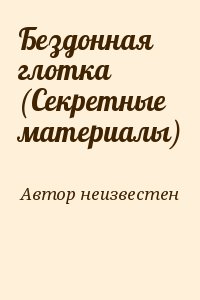 Бездонная глотка (Секретные материалы)

Автор неизвестен